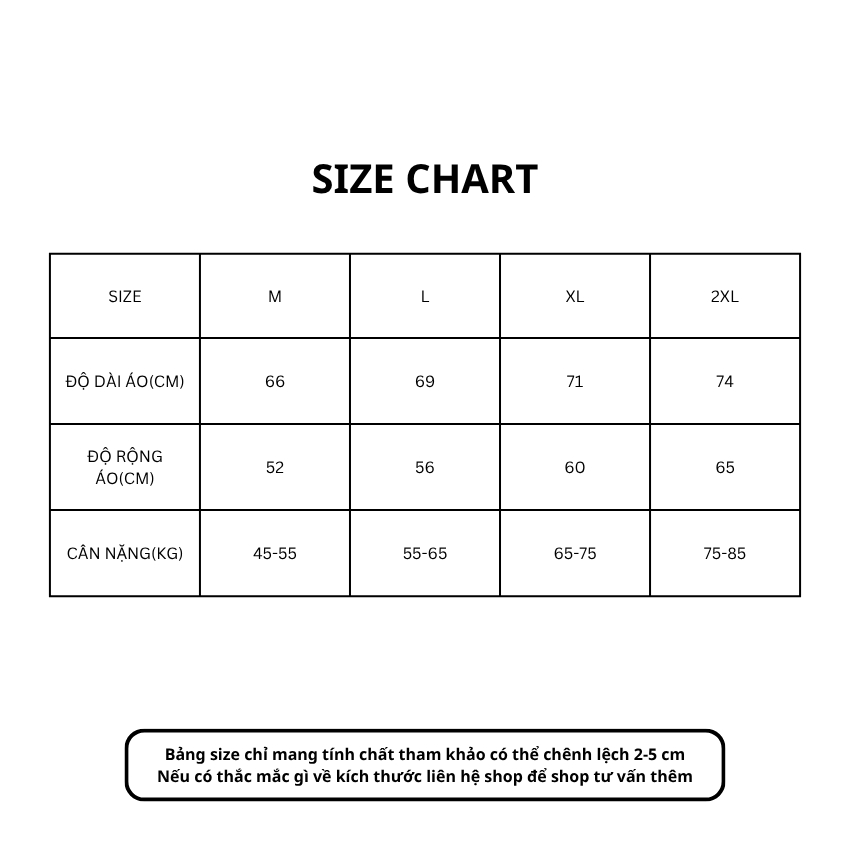 SIZE CHART

| SIZE | M | L | XL | 2XL |
|---|---|---|---|---|
| ĐỘ DÀI ÁO(CM) | 66 | 69 | 71 | 74 |
| ĐỘ RỘNG ÁO(CM) | 52 | 56 | 60 | 65 |
| CÂN NẶNG(KG) | 45-55 | 55-65 | 65-75 | 75-85 |

Bảng size chỉ mang tính chất tham khảo có thể chênh lệch 2-5 cm
Nếu có thắc mắc gì về kích thước liên hệ shop để shop tư vấn thêm